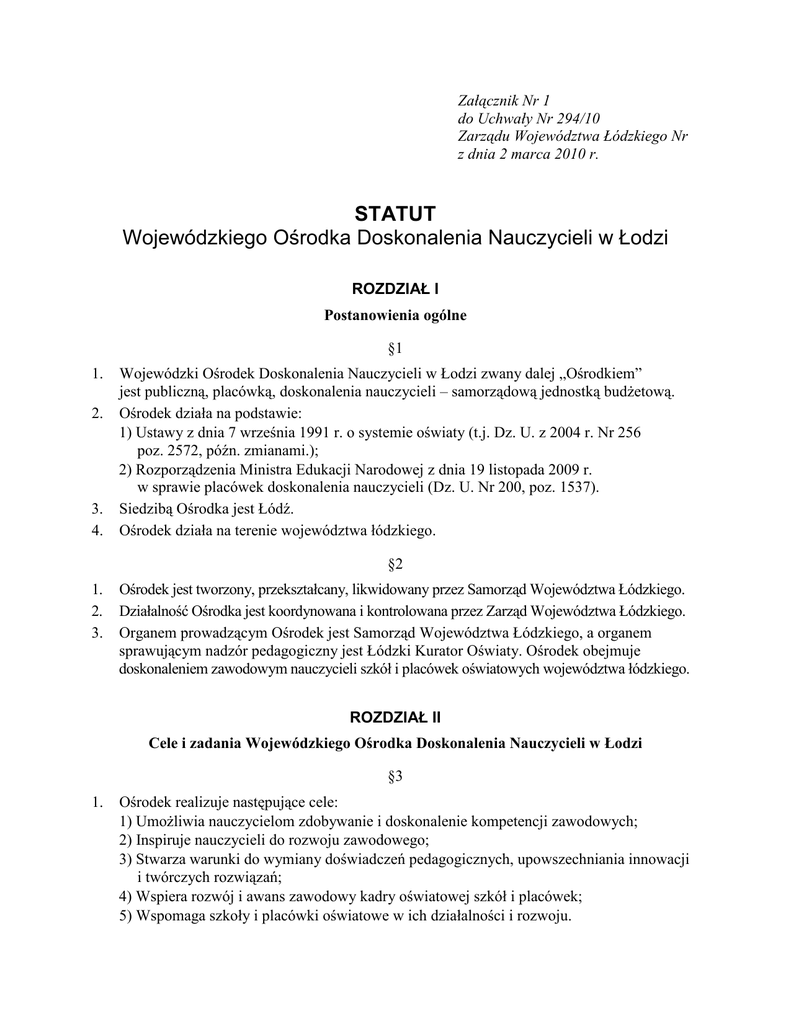 Załącznik Nr 1
do Uchwały Nr 294/10
Zarządu Województwa Łódzkiego Nr
z dnia 2 marca 2010 r.

STATUT
Wojewódzkiego Ośrodka Doskonalenia Nauczycieli w Łodzi

ROZDZIAŁ I

Postanowienia ogólne

§1

1. Wojewódzki Ośrodek Doskonalenia Nauczycieli w Łodzi zwany dalej „Ośrodkiem" jest publiczną, placówką, doskonalenia nauczycieli – samorządową jednostką budżetową.
2. Ośrodek działa na podstawie:
1) Ustawy z dnia 7 września 1991 r. o systemie oświaty (t.j. Dz. U. z 2004 r. Nr 256 poz. 2572, późn. zmianami.);
2) Rozporządzenia Ministra Edukacji Narodowej z dnia 19 listopada 2009 r. w sprawie placówek doskonalenia nauczycieli (Dz. U. Nr 200, poz. 1537).
3. Siedzibą Ośrodka jest Łódź.
4. Ośrodek działa na terenie województwa łódzkiego.

§2

1. Ośrodek jest tworzony, przekształcany, likwidowany przez Samorząd Województwa Łódzkiego.
2. Działalność Ośrodka jest koordynowana i kontrolowana przez Zarząd Województwa Łódzkiego.
3. Organem prowadzącym Ośrodek jest Samorząd Województwa Łódzkiego, a organem sprawującym nadzór pedagogiczny jest Łódzki Kurator Oświaty. Ośrodek obejmuje doskonaleniem zawodowym nauczycieli szkół i placówek oświatowych województwa łódzkiego.

ROZDZIAŁ II

Cele i zadania Wojewódzkiego Ośrodka Doskonalenia Nauczycieli w Łodzi

§3

1. Ośrodek realizuje następujące cele:
1) Umożliwia nauczycielom zdobywanie i doskonalenie kompetencji zawodowych;
2) Inspiruje nauczycieli do rozwoju zawodowego;
3) Stwarza warunki do wymiany doświadczeń pedagogicznych, upowszechniania innowacji i twórczych rozwiązań;
4) Wspiera rozwój i awans zawodowy kadry oświatowej szkół i placówek;
5) Wspomaga szkoły i placówki oświatowe w ich działalności i rozwoju.